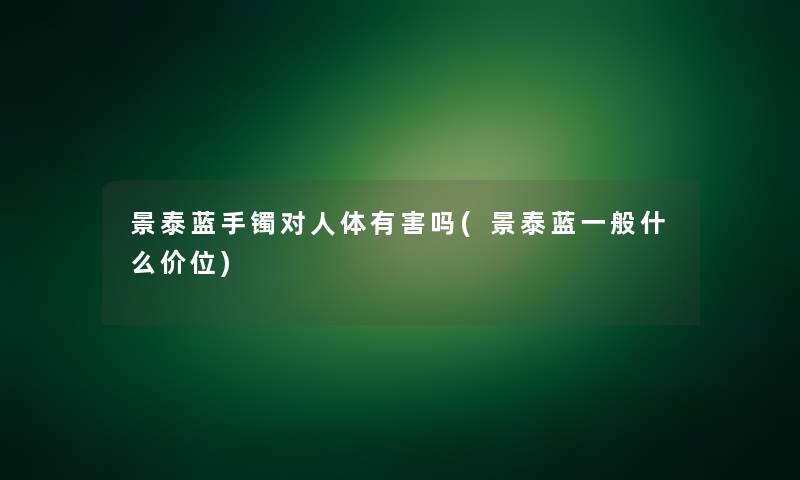 景泰蓝手镯对人体有害吗(景泰蓝一般什么价位)